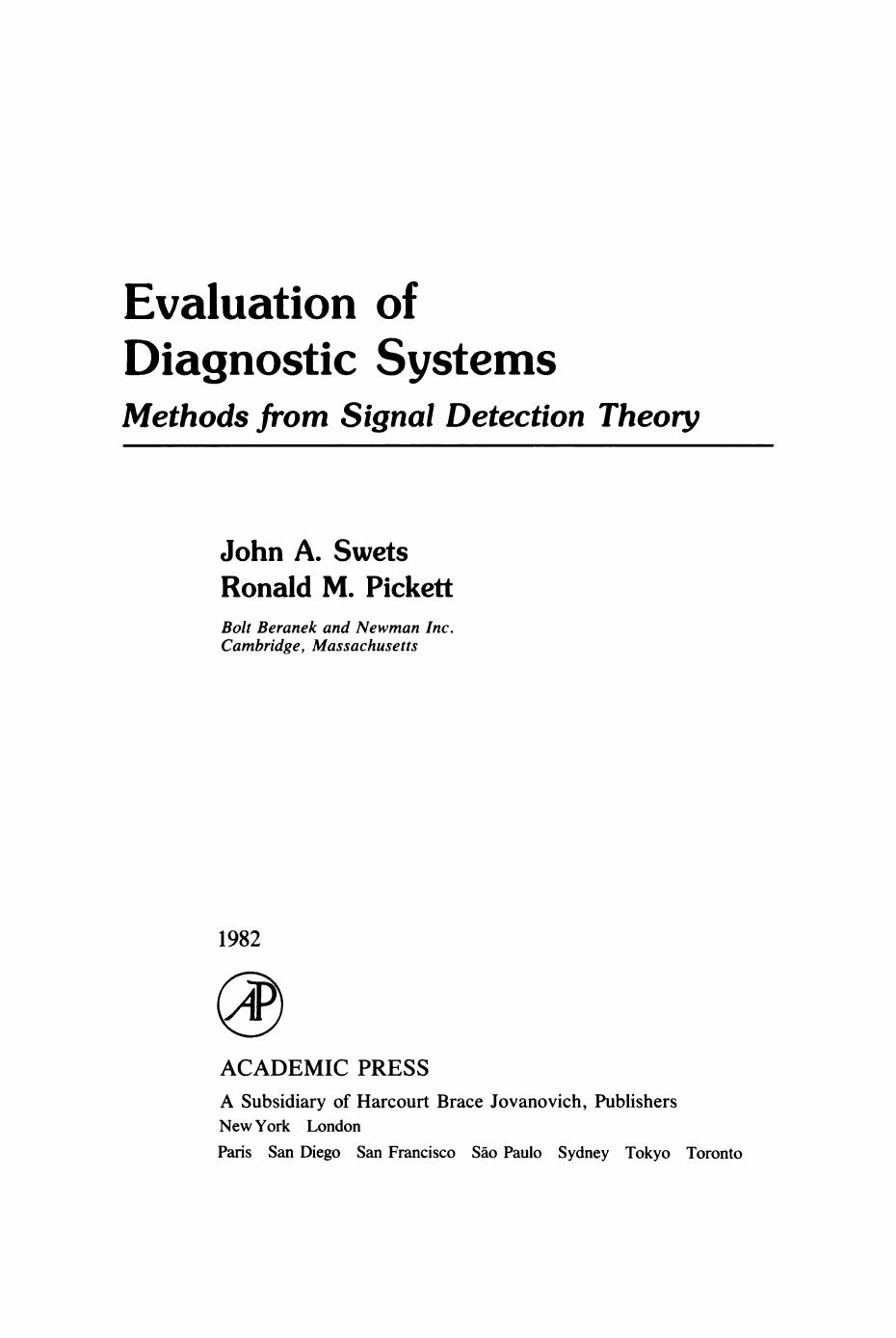 Evaluation of
Diagnostic Systems
Methods from Signal Detection Theory

John A. Swets
Ronald M. Pickett
Bolt Beranek and Newman Inc.
Cambridge, Massachusetts

1982

AP

ACADEMIC PRESS
A Subsidiary of Harcourt Brace Jovanovich, Publishers
New York London
Paris San Diego San Francisco São Paulo Sydney Tokyo Toronto